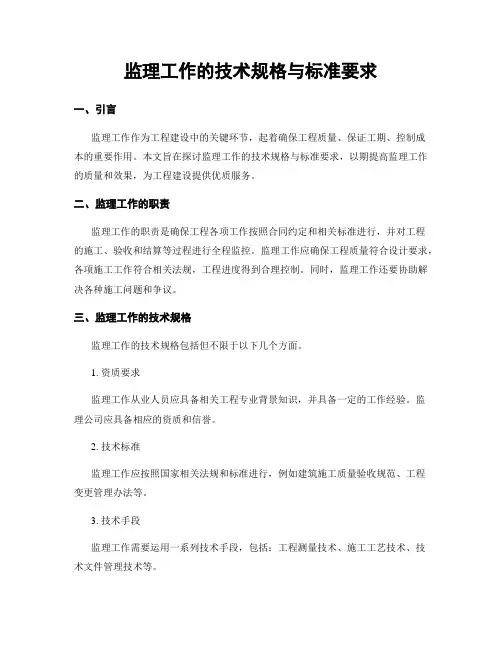 监理工作的技术规格与标准要求

一、引言

监理工作作为工程建设中的关键环节，起着确保工程质量、保证工期、控制成本的重要作用。本文旨在探讨监理工作的技术规格与标准要求，以期提高监理工作的质量和效果，为工程建设提供优质服务。

二、监理工作的职责

监理工作的职责是确保工程各项工作按照合同约定和相关标准进行，并对工程的施工、验收和结算等过程进行全程监控。监理工作应确保工程质量符合设计要求，各项施工工作符合相关法规，工程进度得到合理控制。同时，监理工作还要协助解决各种施工问题和争议。

三、监理工作的技术规格

监理工作的技术规格包括但不限于以下几个方面。

1. 资质要求

监理工作从业人员应具备相关工程专业背景知识，并具备一定的工作经验。监理公司应具备相应的资质和信誉。

2. 技术标准

监理工作应按照国家相关法规和标准进行，例如建筑施工质量验收规范、工程变更管理办法等。

3. 技术手段

监理工作需要运用一系列技术手段，包括：工程测量技术、施工工艺技术、技术文件管理技术等。